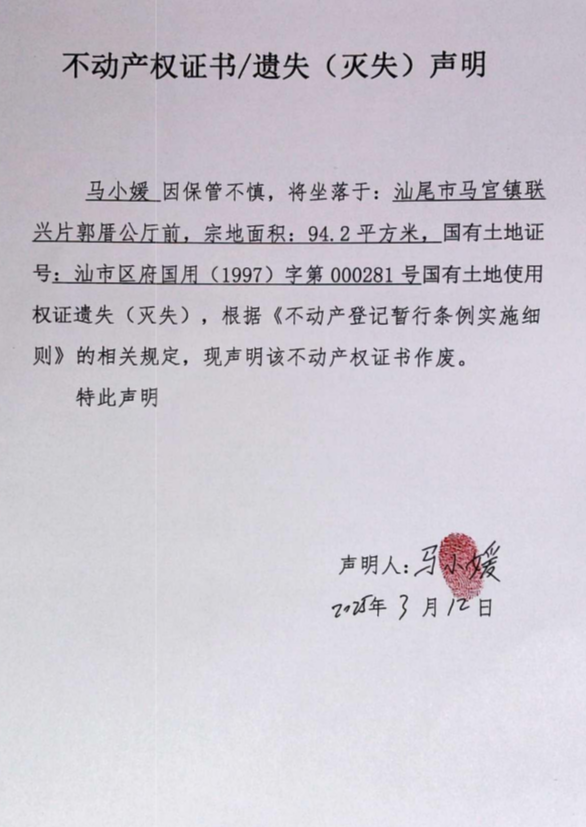 不动产权证书/遗失（灭失）声明

马小媛 因保管不慎，将坐落于：汕尾市马宫镇联兴片郭厝公厅前，宗地面积：94.2平方米，国有土地证号：汕市区府国用（1997）字第000281号国有土地使用权证遗失（灭失），根据《不动产登记暂行条例实施细则》的相关规定，现声明该不动产权证书作废。

特此声明

声明人：马小媛

2025年3月12日